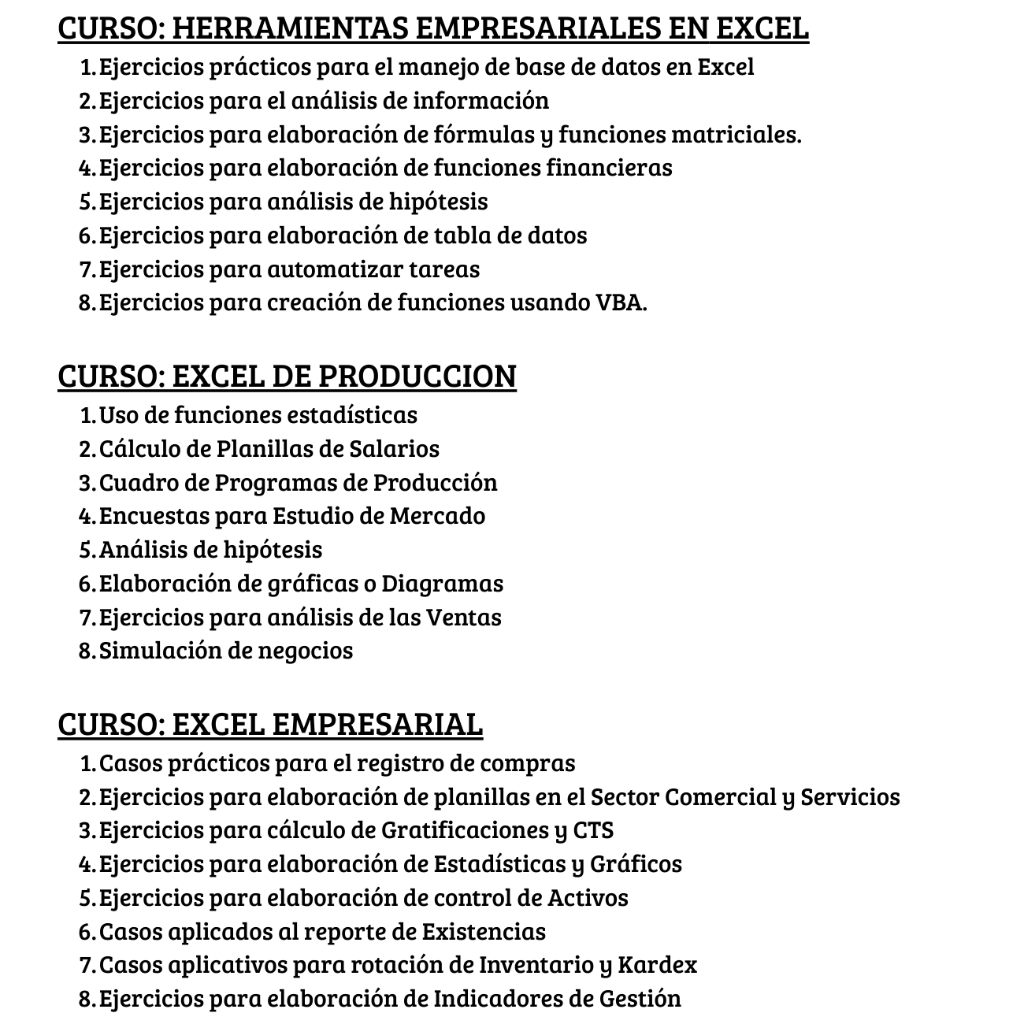 CURSO: HERRAMIENTAS EMPRESARIALES EN EXCEL

1. Ejercicios prácticos para el manejo de base de datos en Excel
2. Ejercicios para el análisis de información
3. Ejercicios para elaboración de fórmulas y funciones matriciales.
4. Ejercicios para elaboración de funciones financieras
5. Ejercicios para análisis de hipótesis
6. Ejercicios para elaboración de tabla de datos
7. Ejercicios para automatizar tareas
8. Ejercicios para creación de funciones usando VBA.

CURSO: EXCEL DE PRODUCCION

1. Uso de funciones estadísticas
2. Cálculo de Planillas de Salarios
3. Cuadro de Programas de Producción
4. Encuestas para Estudio de Mercado
5. Análisis de hipótesis
6. Elaboración de gráficas o Diagramas
7. Ejercicios para análisis de las Ventas
8. Simulación de negocios

CURSO: EXCEL EMPRESARIAL

1. Casos prácticos para el registro de compras
2. Ejercicios para elaboración de planillas en el Sector Comercial y Servicios
3. Ejercicios para cálculo de Gratificaciones y CTS
4. Ejercicios para elaboración de Estadísticas y Gráficos
5. Ejercicios para elaboración de control de Activos
6. Casos aplicados al reporte de Existencias
7. Casos aplicativos para rotación de Inventario y Kardex
8. Ejercicios para elaboración de Indicadores de Gestión